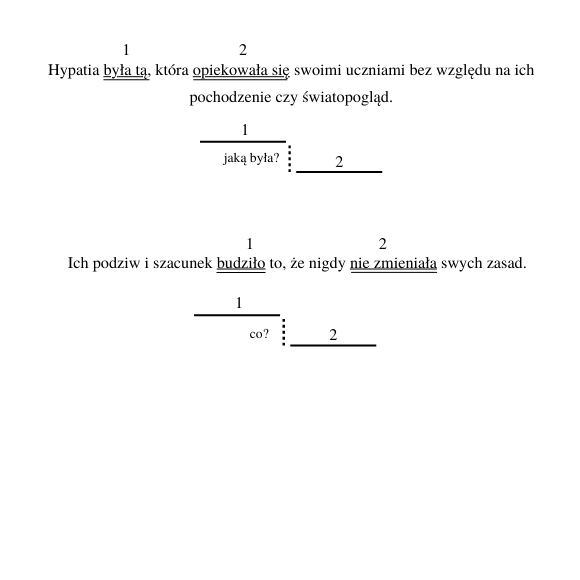 1 2
Hypatia była tą, która opiekowała się swoimi uczniami bez względu na ich pochodzenie czy światopogląd.

1
jaką była?
2

1 2
Ich podziw i szacunek budziło to, że nigdy nie zmieniała swych zasad.

1
co?
2